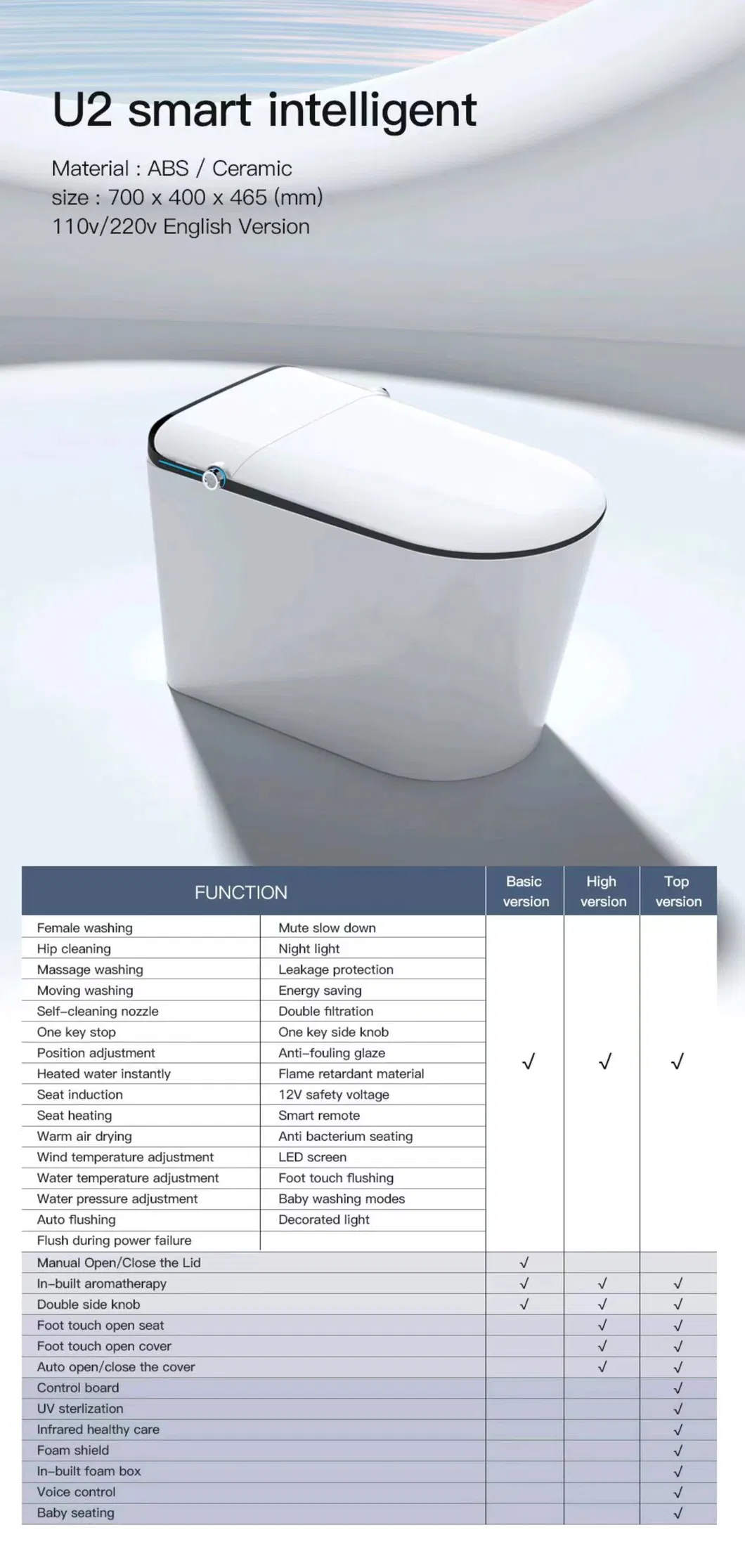 U2 smart intelligent

Material : ABS / Ceramic
size : 700 x 400 x 465 (mm)
110v/220v English Version

| FUNCTION | | Basic version | High version | Top version |
|---|---|---|---|---|
| Female washing | Mute slow down | √ | √ | √ |
| Hip cleaning | Night light | | | |
| Massage washing | Leakage protection | | | |
| Moving washing | Energy saving | | | |
| Self-cleaning nozzle | Double filtration | | | |
| One key stop | One key side knob | | | |
| Position adjustment | Anti-fouling glaze | | | |
| Heated water instantly | Flame retardant material | | | |
| Seat induction | 12V safety voltage | | | |
| Seat heating | Smart remote | | | |
| Warm air drying | Anti bacterium seating | | | |
| Wind temperature adjustment | LED screen | | | |
| Water temperature adjustment | Foot touch flushing | | | |
| Water pressure adjustment | Baby washing modes | | | |
| Auto flushing | Decorated light | | | |
| Flush during power failure | | | | |
| Manual Open/Close the Lid | | √ | | |
| In-built aromatherapy | | √ | √ | √ |
| Double side knob | | √ | √ | √ |
| Foot touch open seat | | | √ | √ |
| Foot touch open cover | | | √ | √ |
| Auto open/close the cover | | | √ | √ |
| Control board | | | | √ |
| UV sterlization | | | | √ |
| Infrared healthy care | | | | √ |
| Foam shield | | | | √ |
| In-built foam box | | | | √ |
| Voice control | | | | √ |
| Baby seating | | | | √ |